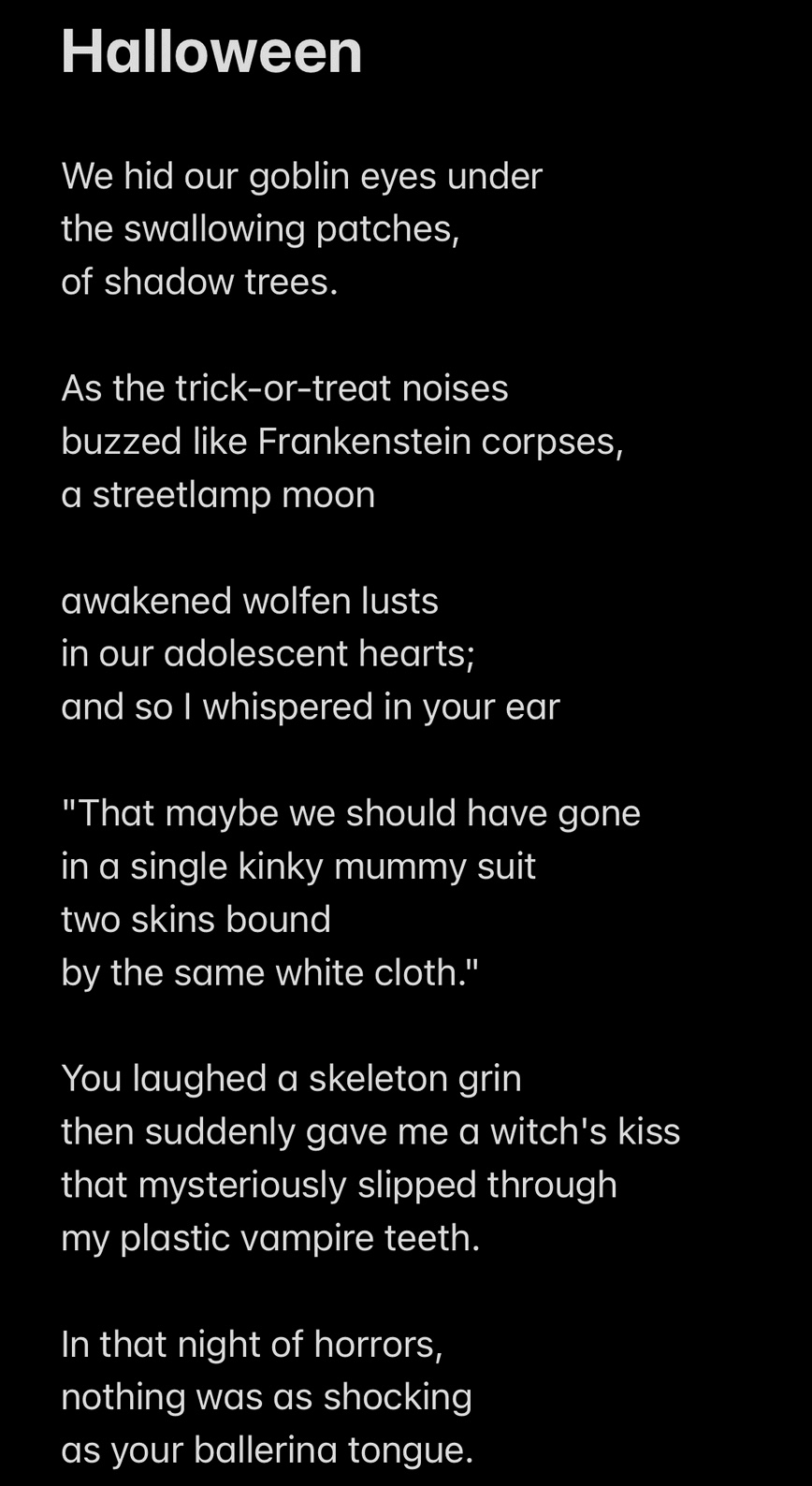 Halloween

We hid our goblin eyes under
the swallowing patches,
of shadow trees.

As the trick-or-treat noises
buzzed like Frankenstein corpses,
a streetlamp moon

awakened wolfen lusts
in our adolescent hearts;
and so I whispered in your ear

"That maybe we should have gone
in a single kinky mummy suit
two skins bound
by the same white cloth."

You laughed a skeleton grin
then suddenly gave me a witch's kiss
that mysteriously slipped through
my plastic vampire teeth.

In that night of horrors,
nothing was as shocking
as your ballerina tongue.